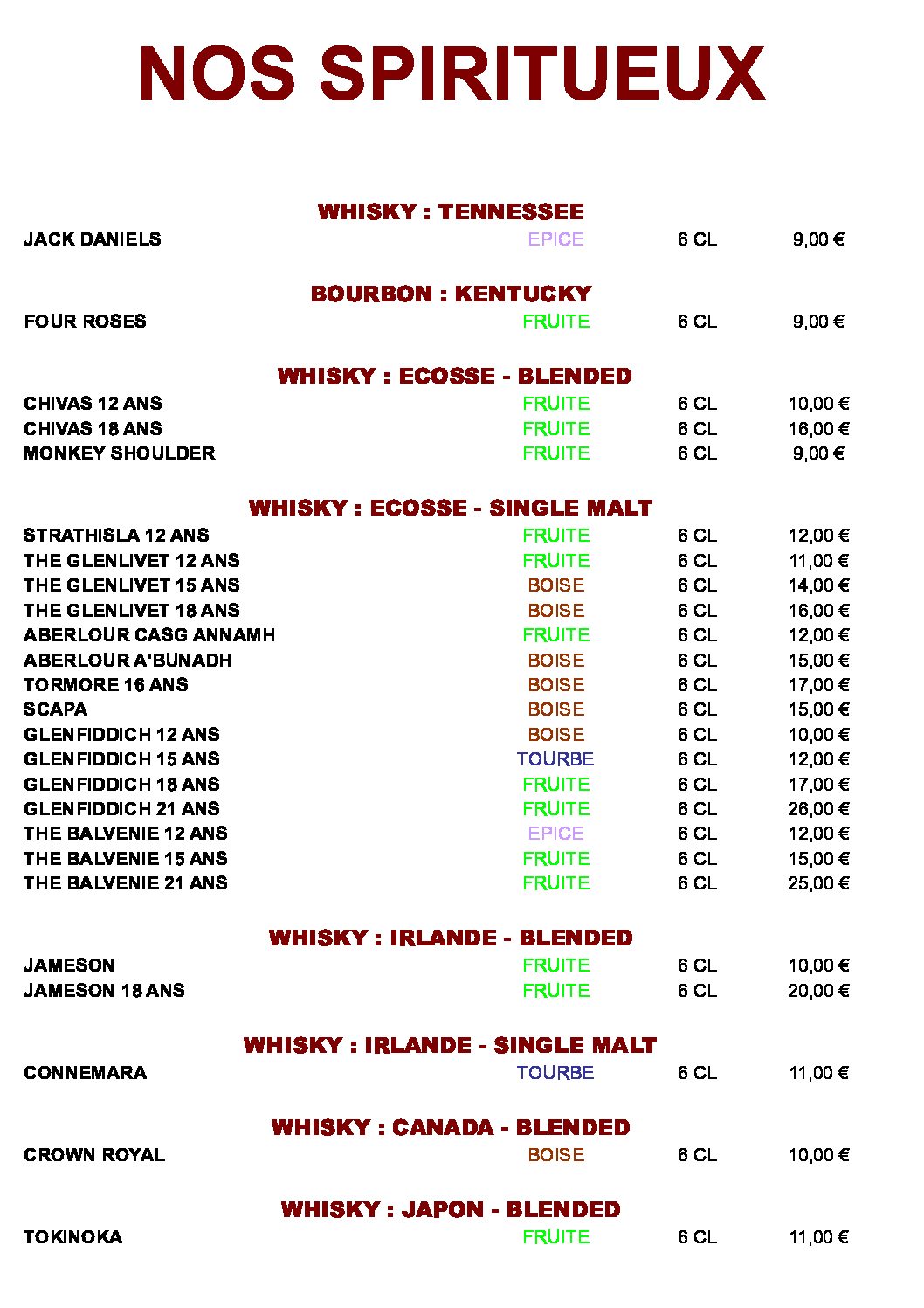 NOS SPIRITUEUX

WHISKY : TENNESSEE

| JACK DANIELS | EPICE | 6 CL | 9,00 € |
|---|---|---|---|

BOURBON : KENTUCKY

| FOUR ROSES | FRUITE | 6 CL | 9,00 € |
|---|---|---|---|

WHISKY : ECOSSE - BLENDED

| CHIVAS 12 ANS | FRUITE | 6 CL | 10,00 € |
|---|---|---|---|
| CHIVAS 18 ANS | FRUITE | 6 CL | 16,00 € |
| MONKEY SHOULDER | FRUITE | 6 CL | 9,00 € |

WHISKY : ECOSSE - SINGLE MALT

| STRATHISLA 12 ANS | FRUITE | 6 CL | 12,00 € |
|---|---|---|---|
| THE GLENLIVET 12 ANS | FRUITE | 6 CL | 11,00 € |
| THE GLENLIVET 15 ANS | BOISE | 6 CL | 14,00 € |
| THE GLENLIVET 18 ANS | BOISE | 6 CL | 16,00 € |
| ABERLOUR CASG ANNAMH | FRUITE | 6 CL | 12,00 € |
| ABERLOUR A'BUNADH | BOISE | 6 CL | 15,00 € |
| TORMORE 16 ANS | BOISE | 6 CL | 17,00 € |
| SCAPA | BOISE | 6 CL | 15,00 € |
| GLENFIDDICH 12 ANS | BOISE | 6 CL | 10,00 € |
| GLENFIDDICH 15 ANS | TOURBE | 6 CL | 12,00 € |
| GLENFIDDICH 18 ANS | FRUITE | 6 CL | 17,00 € |
| GLENFIDDICH 21 ANS | FRUITE | 6 CL | 26,00 € |
| THE BALVENIE 12 ANS | EPICE | 6 CL | 12,00 € |
| THE BALVENIE 15 ANS | FRUITE | 6 CL | 15,00 € |
| THE BALVENIE 21 ANS | FRUITE | 6 CL | 25,00 € |

WHISKY : IRLANDE - BLENDED

| JAMESON | FRUITE | 6 CL | 10,00 € |
|---|---|---|---|
| JAMESON 18 ANS | FRUITE | 6 CL | 20,00 € |

WHISKY : IRLANDE - SINGLE MALT

| CONNEMARA | TOURBE | 6 CL | 11,00 € |
|---|---|---|---|

WHISKY : CANADA - BLENDED

| CROWN ROYAL | BOISE | 6 CL | 10,00 € |
|---|---|---|---|

WHISKY : JAPON - BLENDED

| TOKINOKA | FRUITE | 6 CL | 11,00 € |
|---|---|---|---|